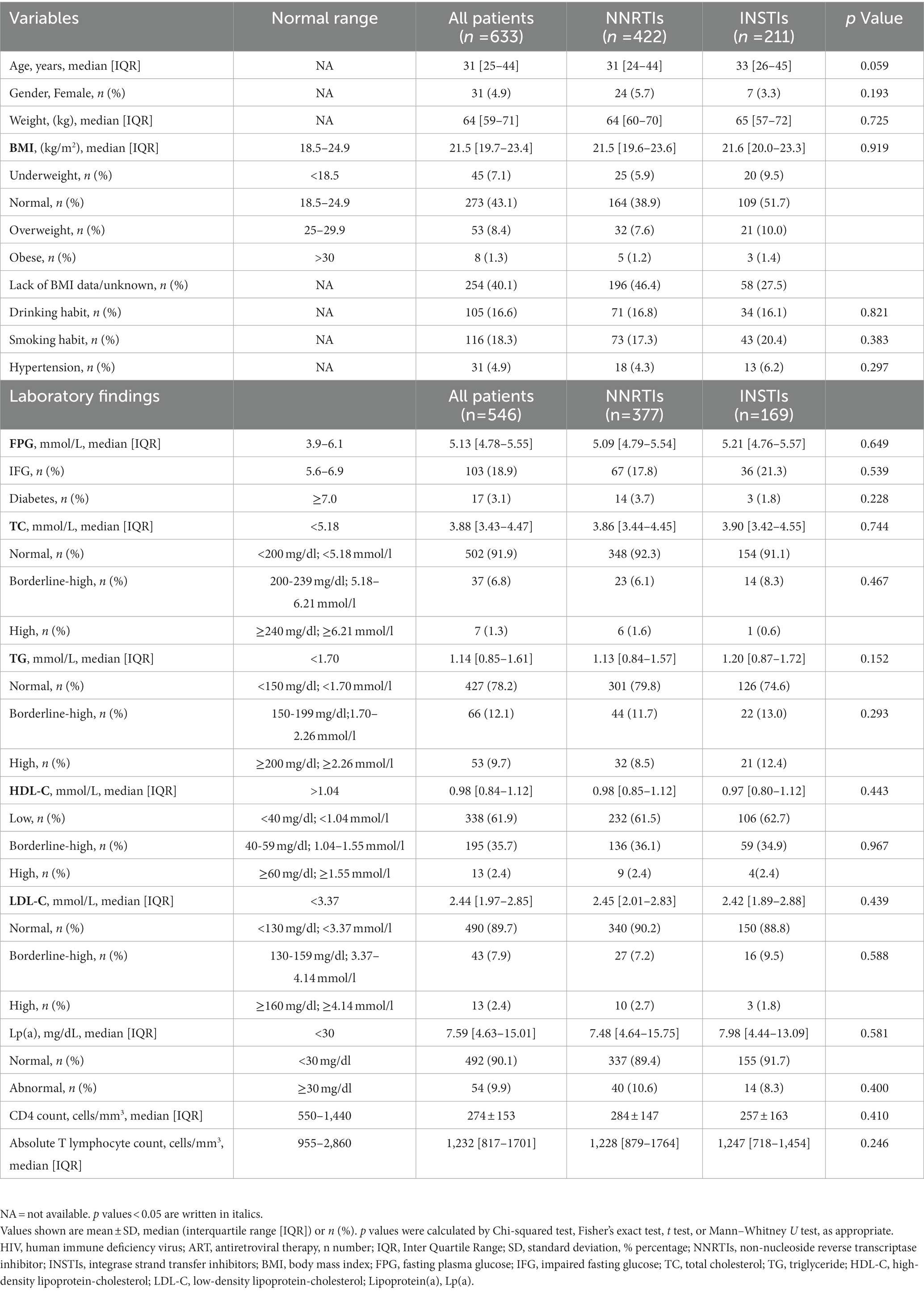 | Variables | Normal range | All patients (n =633) | NNRTIs (n =422) | INSTIs (n =211) | p Value |
|---|---|---|---|---|---|
| Age, years, median [IQR] | NA | 31 [25–44] | 31 [24–44] | 33 [26–45] | 0.059 |
| Gender, Female, n (%) | NA | 31 (4.9) | 24 (5.7) | 7 (3.3) | 0.193 |
| Weight, (kg), median [IQR] | NA | 64 [59–71] | 64 [60–70] | 65 [57–72] | 0.725 |
| BMI, (kg/m$^2$), median [IQR] | 18.5–24.9 | 21.5 [19.7–23.4] | 21.5 [19.6–23.6] | 21.6 [20.0–23.3] | 0.919 |
| Underweight, n (%) | <18.5 | 45 (7.1) | 25 (5.9) | 20 (9.5) | |
| Normal, n (%) | 18.5–24.9 | 273 (43.1) | 164 (38.9) | 109 (51.7) | |
| Overweight, n (%) | 25–29.9 | 53 (8.4) | 32 (7.6) | 21 (10.0) | |
| Obese, n (%) | >30 | 8 (1.3) | 5 (1.2) | 3 (1.4) | |
| Lack of BMI data/unknown, n (%) | NA | 254 (40.1) | 196 (46.4) | 58 (27.5) | |
| Drinking habit, n (%) | NA | 105 (16.6) | 71 (16.8) | 34 (16.1) | 0.821 |
| Smoking habit, n (%) | NA | 116 (18.3) | 73 (17.3) | 43 (20.4) | 0.383 |
| Hypertension, n (%) | NA | 31 (4.9) | 18 (4.3) | 13 (6.2) | 0.297 |
| Laboratory findings | | All patients (n=546) | NNRTIs (n=377) | INSTIs (n=169) | |
| FPG, mmol/L, median [IQR] | 3.9–6.1 | 5.13 [4.78–5.55] | 5.09 [4.79–5.54] | 5.21 [4.76–5.57] | 0.649 |
| IFG, n (%) | 5.6–6.9 | 103 (18.9) | 67 (17.8) | 36 (21.3) | 0.539 |
| Diabetes, n (%) | ≥7.0 | 17 (3.1) | 14 (3.7) | 3 (1.8) | 0.228 |
| TC, mmol/L, median [IQR] | <5.18 | 3.88 [3.43–4.47] | 3.86 [3.44–4.45] | 3.90 [3.42–4.55] | 0.744 |
| Normal, n (%) | <200 mg/dl; <5.18 mmol/l | 502 (91.9) | 348 (92.3) | 154 (91.1) | |
| Borderline-high, n (%) | 200-239 mg/dl; 5.18–6.21 mmol/l | 37 (6.8) | 23 (6.1) | 14 (8.3) | 0.467 |
| High, n (%) | ≥240 mg/dl; ≥6.21 mmol/l | 7 (1.3) | 6 (1.6) | 1 (0.6) | |
| TG, mmol/L, median [IQR] | <1.70 | 1.14 [0.85–1.61] | 1.13 [0.84–1.57] | 1.20 [0.87–1.72] | 0.152 |
| Normal, n (%) | <150 mg/dl; <1.70 mmol/l | 427 (78.2) | 301 (79.8) | 126 (74.6) | |
| Borderline-high, n (%) | 150-199 mg/dl;1.70–2.26 mmol/l | 66 (12.1) | 44 (11.7) | 22 (13.0) | 0.293 |
| High, n (%) | ≥200 mg/dl; ≥2.26 mmol/l | 53 (9.7) | 32 (8.5) | 21 (12.4) | |
| HDL-C, mmol/L, median [IQR] | >1.04 | 0.98 [0.84–1.12] | 0.98 [0.85–1.12] | 0.97 [0.80–1.12] | 0.443 |
| Low, n (%) | <40 mg/dl; <1.04 mmol/l | 338 (61.9) | 232 (61.5) | 106 (62.7) | |
| Borderline-high, n (%) | 40-59 mg/dl; 1.04–1.55 mmol/l | 195 (35.7) | 136 (36.1) | 59 (34.9) | 0.967 |
| High, n (%) | ≥60 mg/dl; ≥1.55 mmol/l | 13 (2.4) | 9 (2.4) | 4(2.4) | |
| LDL-C, mmol/L, median [IQR] | <3.37 | 2.44 [1.97–2.85] | 2.45 [2.01–2.83] | 2.42 [1.89–2.88] | 0.439 |
| Normal, n (%) | <130 mg/dl; <3.37 mmol/l | 490 (89.7) | 340 (90.2) | 150 (88.8) | |
| Borderline-high, n (%) | 130-159 mg/dl; 3.37–4.14 mmol/l | 43 (7.9) | 27 (7.2) | 16 (9.5) | 0.588 |
| High, n (%) | ≥160 mg/dl; ≥4.14 mmol/l | 13 (2.4) | 10 (2.7) | 3 (1.8) | |
| Lp(a), mg/dL, median [IQR] | <30 | 7.59 [4.63–15.01] | 7.48 [4.64–15.75] | 7.98 [4.44–13.09] | 0.581 |
| Normal, n (%) | <30 mg/dl | 492 (90.1) | 337 (89.4) | 155 (91.7) | |
| Abnormal, n (%) | ≥30 mg/dl | 54 (9.9) | 40 (10.6) | 14 (8.3) | 0.400 |
| CD4 count, cells/mm$^3$, median [IQR] | 550–1,440 | 274 ± 153 | 284 ± 147 | 257 ± 163 | 0.410 |
| Absolute T lymphocyte count, cells/mm$^3$, median [IQR] | 955–2,860 | 1,232 [817–1701] | 1,228 [879–1764] | 1,247 [718–1,454] | 0.246 |

NA = not available. p values < 0.05 are written in italics.
Values shown are mean ± SD, median (interquartile range [IQR]) or n (%). p values were calculated by Chi-squared test, Fisher's exact test, t test, or Mann–Whitney U test, as appropriate.
HIV, human immune deficiency virus; ART, antiretroviral therapy, n number; IQR, Inter Quartile Range; SD, standard deviation, % percentage; NNRTIs, non-nucleoside reverse transcriptase inhibitor; INSTIs, integrase strand transfer inhibitors; BMI, body mass index; FPG, fasting plasma glucose; IFG, impaired fasting glucose; TC, total cholesterol; TG, triglyceride; HDL-C, high-density lipoprotein-cholesterol; LDL-C, low-density lipoprotein-cholesterol; Lipoprotein(a), Lp(a).